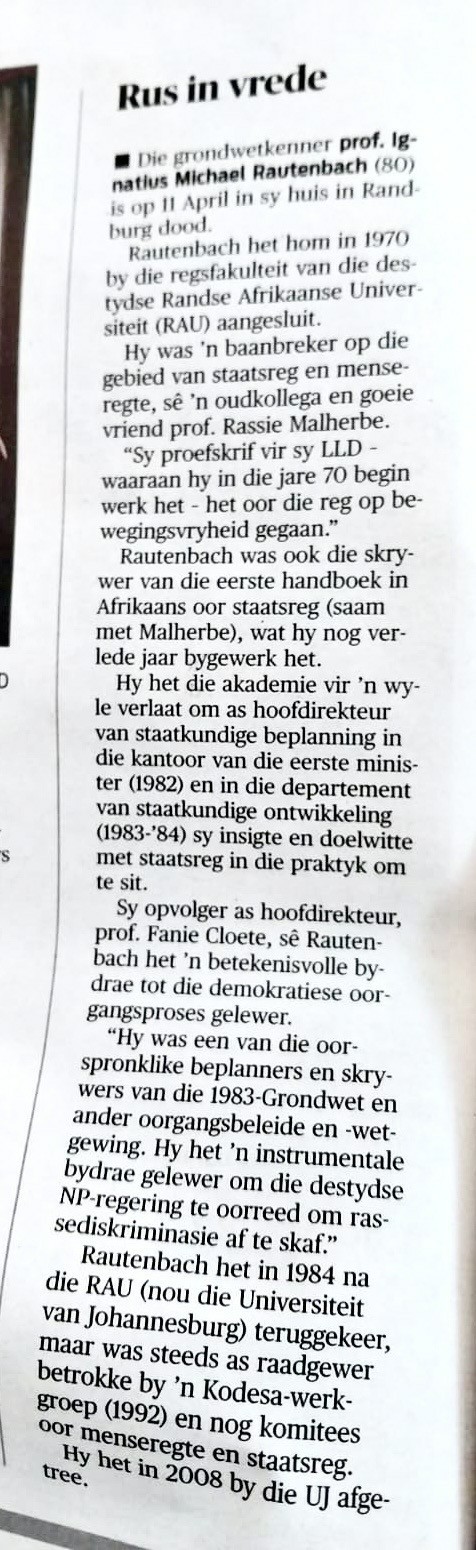 Rus in vrede

■ Die grondwetkenner prof. Ignatius Michael Rautenbach (80) is op 11 April in sy huis in Randburg dood.

Rautenbach het hom in 1970 by die regsfakulteit van die destydse Randse Afrikaanse Universiteit (RAU) aangesluit.

Hy was 'n baanbreker op die gebied van staatsreg en menseregte, sê 'n oudkollega en goeie vriend prof. Rassie Malherbe.

"Sy proefskrif vir sy LLD - waaraan hy in die jare 70 begin werk het - het oor die reg op bewegingsvryheid gegaan."

Rautenbach was ook die skrywer van die eerste handboek in Afrikaans oor staatsreg (saam met Malherbe), wat hy nog verlede jaar bygewerk het.

Hy het die akademie vir 'n wyle verlaat om as hoofdirekteur van staatkundige beplanning in die kantoor van die eerste minister (1982) en in die departement van staatkundige ontwikkeling (1983-'84) sy insigte en doelwitte met staatsreg in die praktyk om te sit.

Sy opvolger as hoofdirekteur, prof. Fanie Cloete, sê Rautenbach het 'n betekenisvolle bydrae tot die demokratiese oorgangsproses gelewer.

"Hy was een van die oorspronklike beplanners en skrywers van die 1983-Grondwet en ander oorgangsbeleide en -wetgewing. Hy het 'n instrumentale bydrae gelewer om die destydse NP-regering te oorreed om rassediskriminasie af te skaf."

Rautenbach het in 1984 na die RAU (nou die Universiteit van Johannesburg) teruggekeer, maar was steeds as raadgewer betrokke by 'n Kodesa-werkgroep (1992) en nog komitees oor menseregte en staatsreg.

Hy het in 2008 by die UJ afgetree.